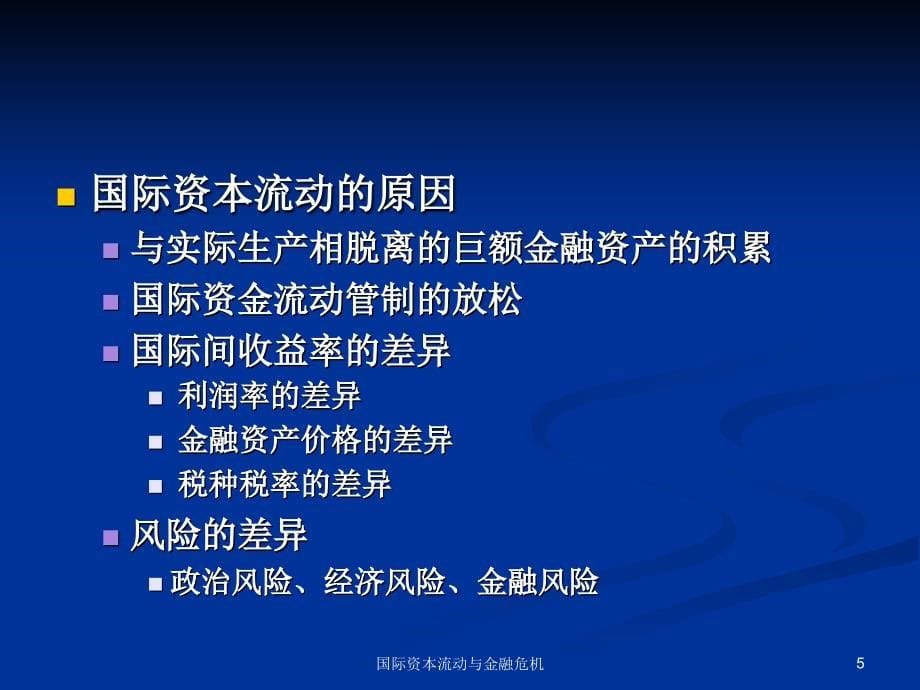 国际资本流动的原因

与实际生产相脱离的巨额金融资产的积累

国际资金流动管制的放松

国际间收益率的差异

利润率的差异

金融资产价格的差异

税种税率的差异

风险的差异

政治风险、经济风险、金融风险

国际资本流动与金融危机

5